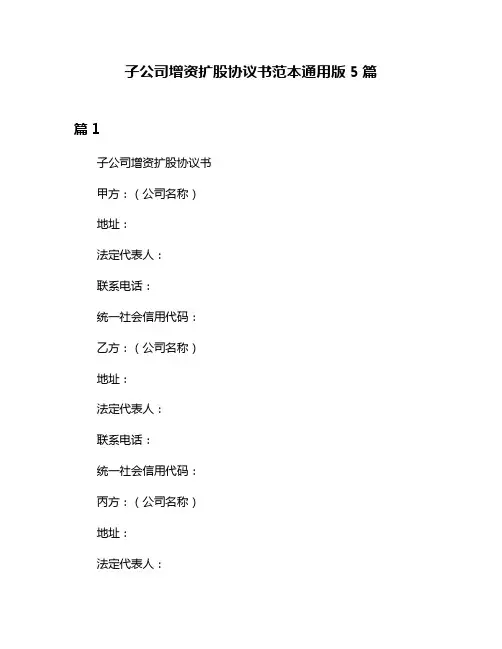 子公司增资扩股协议书范本通用版 5 篇

篇 1

子公司增资扩股协议书

甲方：（公司名称）

地址：

法定代表人：

联系电话：

统一社会信用代码：

乙方：（公司名称）

地址：

法定代表人：

联系电话：

统一社会信用代码：

丙方：（公司名称）

地址：

法定代表人：